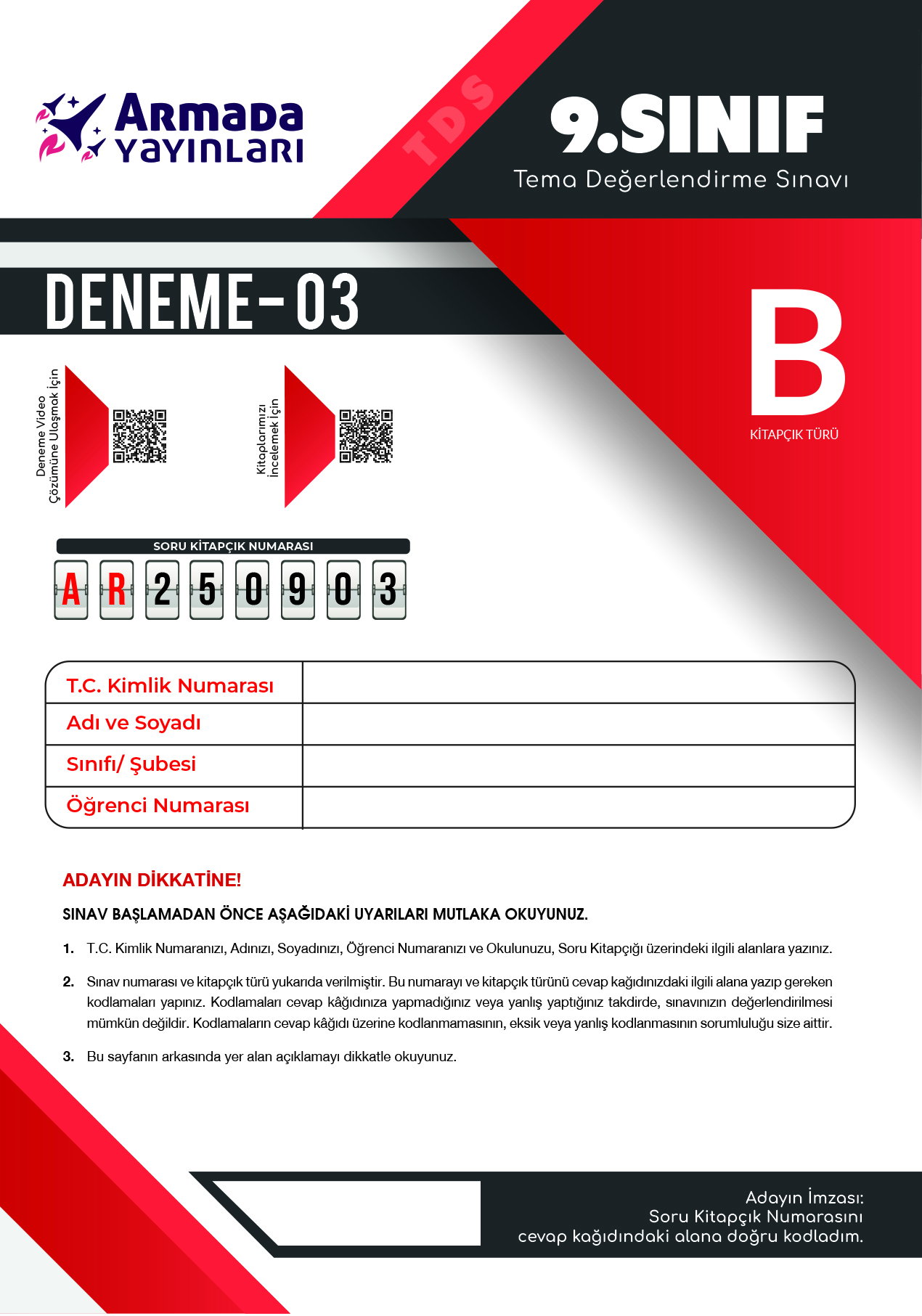 ARMADA YAYINLARI

TDS

9.SINIF
Tema Değerlendirme Sınavı

DENEME-03

B
KİTAPÇIK TÜRÜ

Deneme Video Çözümüne Ulaşmak İçin

Kitaplarımızı İncelemek İçin

SORU KİTAPÇIK NUMARASI
A R 2 5 0 9 0 3

| T.C. Kimlik Numarası | |
|---|---|
| Adı ve Soyadı | |
| Sınıfı/ Şubesi | |
| Öğrenci Numarası | |

ADAYIN DİKKATİNE!

SINAV BAŞLAMADAN ÖNCE AŞAĞIDAKİ UYARILARI MUTLAKA OKUYUNUZ.

1. T.C. Kimlik Numaranızı, Adınızı, Soyadınızı, Öğrenci Numaranızı ve Okulunuzu, Soru Kitapçığı üzerindeki ilgili alanlara yazınız.

2. Sınav numarası ve kitapçık türü yukarıda verilmiştir. Bu numarayı ve kitapçık türünü cevap kağıdınızdaki ilgili alana yazıp gereken kodlamaları yapınız. Kodlamaları cevap kâğıdınıza yapmadığınız veya yanlış yaptığınız takdirde, sınavınızın değerlendirilmesi mümkün değildir. Kodlamaların cevap kâğıdı üzerine kodlanmamasının, eksik veya yanlış kodlanmasının sorumluluğu size aittir.

3. Bu sayfanın arkasında yer alan açıklamayı dikkatle okuyunuz.

Adayın İmzası:
Soru Kitapçık Numarasını cevap kağıdındaki alana doğru kodladım.